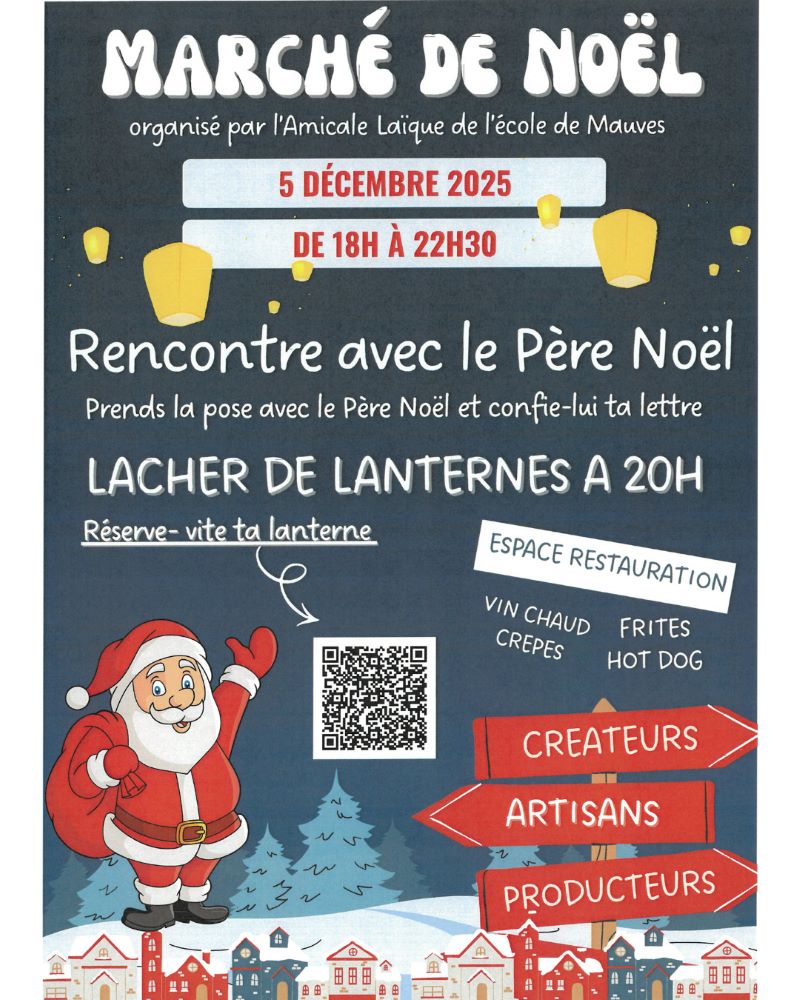 MARCHÉ DE NOËL

organisé par l'Amicale Laïque de l'école de Mauves

5 DÉCEMBRE 2025

DE 18H À 22H30

Rencontre avec le Père Noël

Prends la pose avec le Père Noël et confie-lui ta lettre

LACHER DE LANTERNES A 20H

Réserve- vite ta lanterne

ESPACE RESTAURATION

VIN CHAUD
CREPES

FRITES
HOT DOG

CREATEURS

ARTISANS

PRODUCTEURS